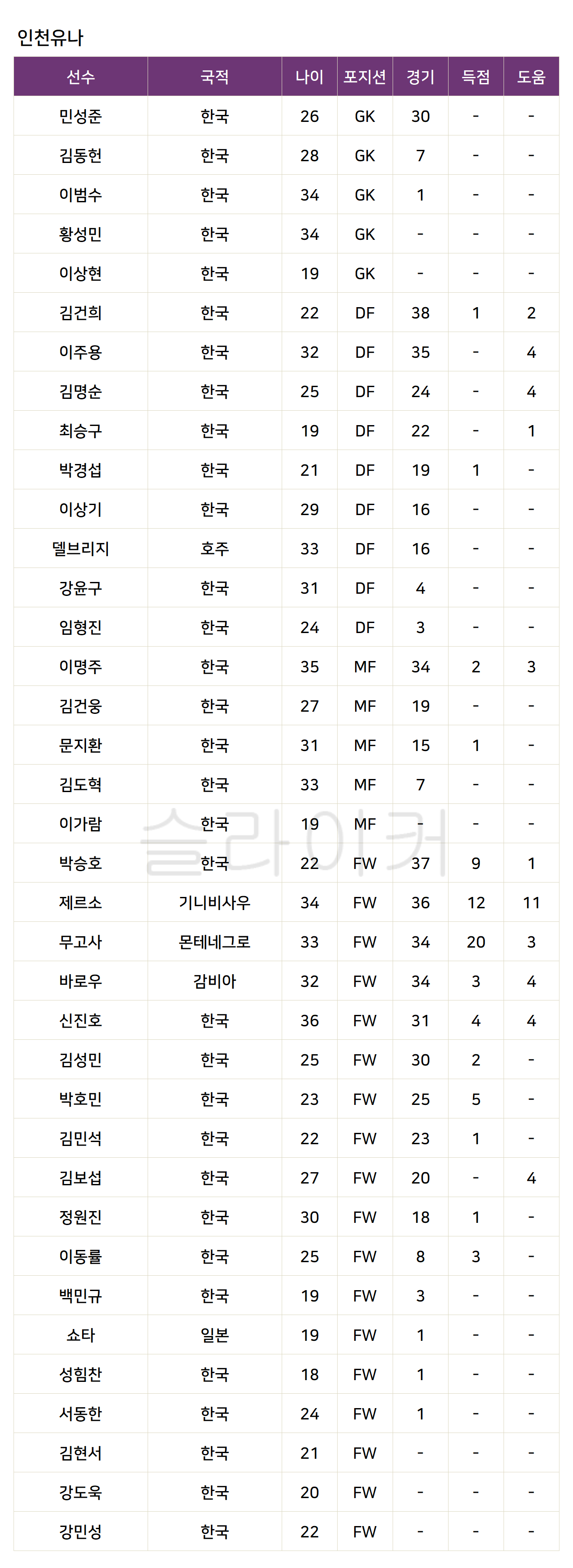 인천유나

| 선수 | 국적 | 나이 | 포지션 | 경기 | 득점 | 도움 |
|---|---|---|---|---|---|---|
| 민성준 | 한국 | 26 | GK | 30 | - | - |
| 김동헌 | 한국 | 28 | GK | 7 | - | - |
| 이범수 | 한국 | 34 | GK | 1 | - | - |
| 황성민 | 한국 | 34 | GK | - | - | - |
| 이상현 | 한국 | 19 | GK | - | - | - |
| 김건희 | 한국 | 22 | DF | 38 | 1 | 2 |
| 이주용 | 한국 | 32 | DF | 35 | - | 4 |
| 김명순 | 한국 | 25 | DF | 24 | - | 4 |
| 최승구 | 한국 | 19 | DF | 22 | - | 1 |
| 박경섭 | 한국 | 21 | DF | 19 | 1 | - |
| 이상기 | 한국 | 29 | DF | 16 | - | - |
| 델브리지 | 호주 | 33 | DF | 16 | - | - |
| 강윤구 | 한국 | 31 | DF | 4 | - | - |
| 임형진 | 한국 | 24 | DF | 3 | - | - |
| 이명주 | 한국 | 35 | MF | 34 | 2 | 3 |
| 김건웅 | 한국 | 27 | MF | 19 | - | - |
| 문지환 | 한국 | 31 | MF | 15 | 1 | - |
| 김도혁 | 한국 | 33 | MF | 7 | - | - |
| 이가람 | 한국 | 19 | MF | - | - | - |
| 박승호 | 한국 | 22 | FW | 37 | 9 | 1 |
| 제르소 | 기니비사우 | 34 | FW | 36 | 12 | 11 |
| 무고사 | 몬테네그로 | 33 | FW | 34 | 20 | 3 |
| 바로우 | 감비아 | 32 | FW | 34 | 3 | 4 |
| 신진호 | 한국 | 36 | FW | 31 | 4 | 4 |
| 김성민 | 한국 | 25 | FW | 30 | 2 | - |
| 박호민 | 한국 | 23 | FW | 25 | 5 | - |
| 김민석 | 한국 | 22 | FW | 23 | 1 | - |
| 김보섭 | 한국 | 27 | FW | 20 | - | 4 |
| 정원진 | 한국 | 30 | FW | 18 | 1 | - |
| 이동률 | 한국 | 25 | FW | 8 | 3 | - |
| 백민규 | 한국 | 19 | FW | 3 | - | - |
| 쇼타 | 일본 | 19 | FW | 1 | - | - |
| 성힘찬 | 한국 | 18 | FW | 1 | - | - |
| 서동한 | 한국 | 24 | FW | 1 | - | - |
| 김현서 | 한국 | 21 | FW | - | - | - |
| 강도욱 | 한국 | 20 | FW | - | - | - |
| 강민성 | 한국 | 22 | FW | - | - | - |

슬라이커